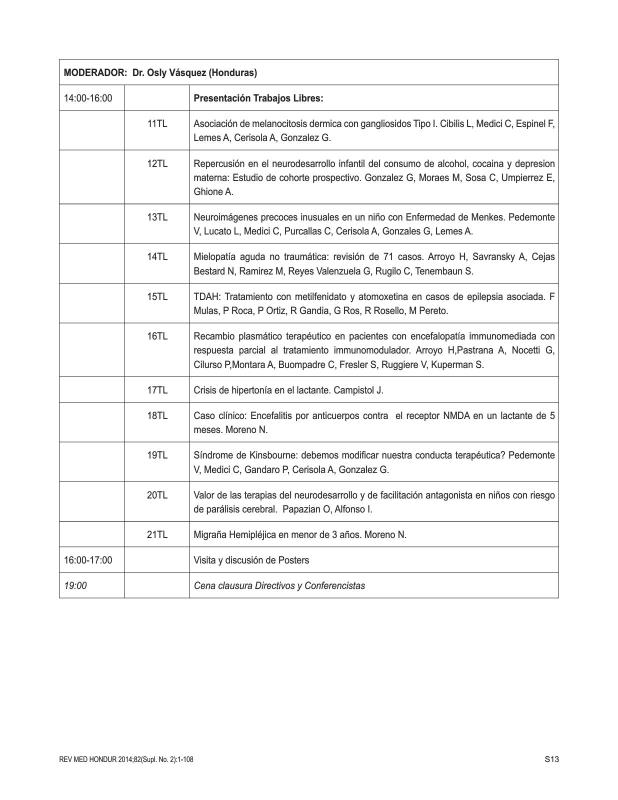 | MODERADOR: Dr. Osly Vásquez (Honduras) | | |
|---|---|---|
| 14:00-16:00 | | Presentación Trabajos Libres: |
| | 11TL | Asociación de melanocitosis dermica con gangliosidos Tipo I. Cibilis L, Medici C, Espinel F, Lemes A, Cerisola A, Gonzalez G. |
| | 12TL | Repercusión en el neurodesarrollo infantil del consumo de alcohol, cocaina y depresion materna: Estudio de cohorte prospectivo. Gonzalez G, Moraes M, Sosa C, Umpierrez E, Ghione A. |
| | 13TL | Neuroimágenes precoces inusuales en un niño con Enfermedad de Menkes. Pedemonte V, Lucato L, Medici C, Purcallas C, Cerisola A, Gonzales G, Lemes A. |
| | 14TL | Mielopatía aguda no traumática: revisión de 71 casos. Arroyo H, Savransky A, Cejas Bestard N, Ramirez M, Reyes Valenzuela G, Rugilo C, Tenembaun S. |
| | 15TL | TDAH: Tratamiento con metilfenidato y atomoxetina en casos de epilepsia asociada. F Mulas, P Roca, P Ortiz, R Gandia, G Ros, R Rosello, M Pereto. |
| | 16TL | Recambio plasmático terapéutico en pacientes con encefalopatía immunomediada con respuesta parcial al tratamiento immunomodulador. Arroyo H,Pastrana A, Nocetti G, Cilurso P,Montara A, Buompadre C, Fresler S, Ruggiere V, Kuperman S. |
| | 17TL | Crisis de hipertonía en el lactante. Campistol J. |
| | 18TL | Caso clínico: Encefalitis por anticuerpos contra el receptor NMDA en un lactante de 5 meses. Moreno N. |
| | 19TL | Síndrome de Kinsbourne: debemos modificar nuestra conducta terapéutica? Pedemonte V, Medici C, Gandaro P, Cerisola A, Gonzalez G. |
| | 20TL | Valor de las terapias del neurodesarrollo y de facilitación antagonista en niños con riesgo de parálisis cerebral. Papazian O, Alfonso I. |
| | 21TL | Migraña Hemipléjica en menor de 3 años. Moreno N. |
| 16:00-17:00 | | Visita y discusión de Posters |
| 19:00 | | Cena clausura Directivos y Conferencistas |

REV MED HONDUR 2014;82(Supl. No. 2):1-108

S13